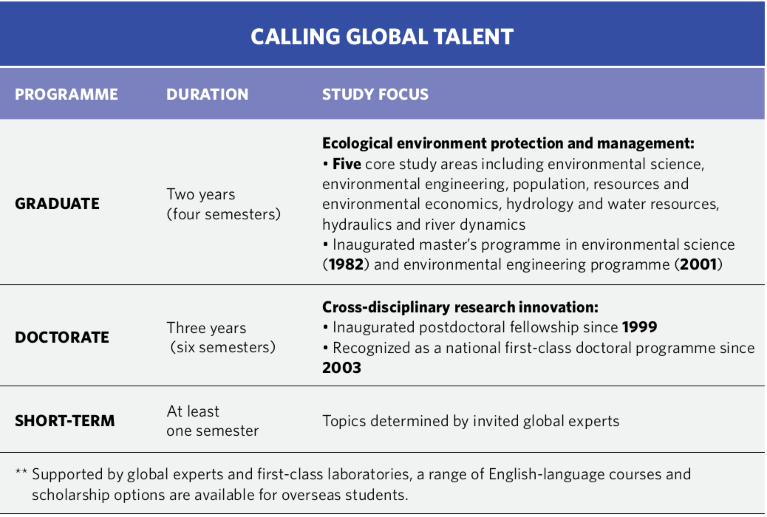 CALLING GLOBAL TALENT

| PROGRAMME | DURATION | STUDY FOCUS |
|---|---|---|
| GRADUATE | Two years (four semesters) | Ecological environment protection and management: • Five core study areas including environmental science, environmental engineering, population, resources and environmental economics, hydrology and water resources, hydraulics and river dynamics • Inaugurated master's programme in environmental science (1982) and environmental engineering programme (2001) |
| DOCTORATE | Three years (six semesters) | Cross-disciplinary research innovation: • Inaugurated postdoctoral fellowship since 1999 • Recognized as a national first-class doctoral programme since 2003 |
| SHORT-TERM | At least one semester | Topics determined by invited global experts |

** Supported by global experts and first-class laboratories, a range of English-language courses and scholarship options are available for overseas students.